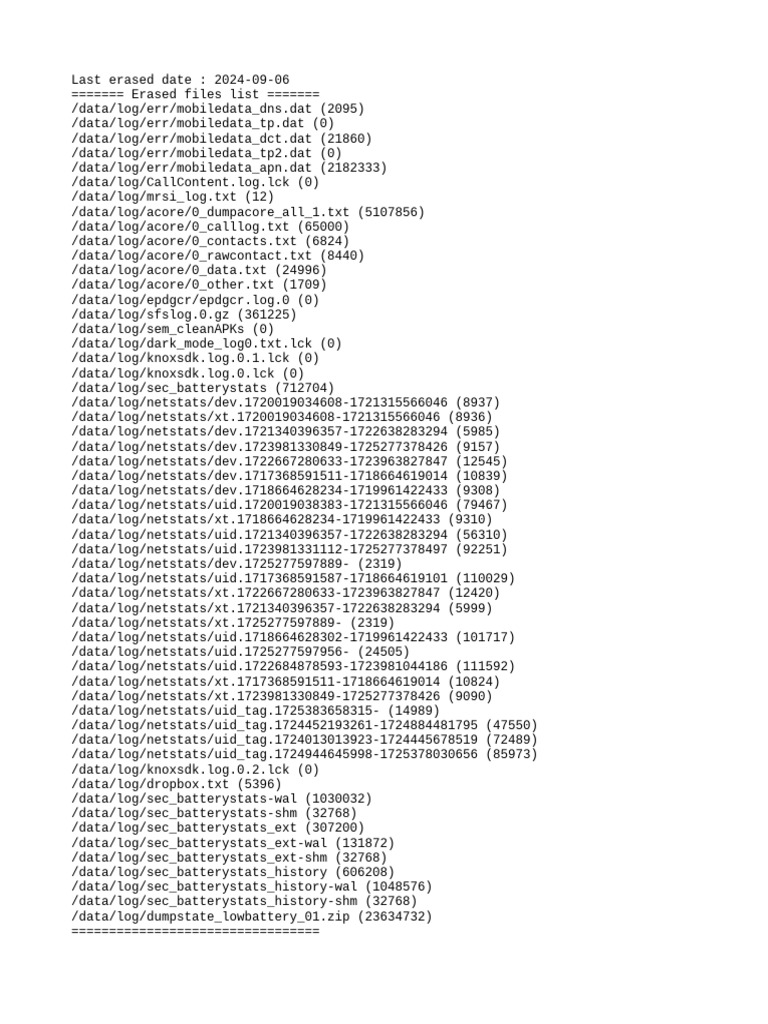 Last erased date : 2024-09-06
======= Erased files list =======
/data/log/err/mobiledata_dns.dat (2095)
/data/log/err/mobiledata_tp.dat (0)
/data/log/err/mobiledata_dct.dat (21860)
/data/log/err/mobiledata_tp2.dat (0)
/data/log/err/mobiledata_apn.dat (2182333)
/data/log/CallContent.log.lck (0)
/data/log/mrsi_log.txt (12)
/data/log/acore/0_dumpacore_all_1.txt (5107856)
/data/log/acore/0_calllog.txt (65000)
/data/log/acore/0_contacts.txt (6824)
/data/log/acore/0_rawcontact.txt (8440)
/data/log/acore/0_data.txt (24996)
/data/log/acore/0_other.txt (1709)
/data/log/epdgcr/epdgcr.log.0 (0)
/data/log/sfslog.0.gz (361225)
/data/log/sem_cleanAPKs (0)
/data/log/dark_mode_log0.txt.lck (0)
/data/log/knoxsdk.log.0.1.lck (0)
/data/log/knoxsdk.log.0.lck (0)
/data/log/sec_batterystats (712704)
/data/log/netstats/dev.1720019034608-1721315566046 (8937)
/data/log/netstats/xt.1720019034608-1721315566046 (8936)
/data/log/netstats/dev.1721340396357-1722638283294 (5985)
/data/log/netstats/dev.1723981330849-1725277378426 (9157)
/data/log/netstats/dev.1722667280633-1723963827847 (12545)
/data/log/netstats/dev.1717368591511-1718664619014 (10839)
/data/log/netstats/dev.1718664628234-1719961422433 (9308)
/data/log/netstats/uid.1720019038383-1721315566046 (79467)
/data/log/netstats/xt.1718664628234-1719961422433 (9310)
/data/log/netstats/uid.1721340396357-1722638283294 (56310)
/data/log/netstats/uid.1723981331112-1725277378497 (92251)
/data/log/netstats/dev.1725277597889- (2319)
/data/log/netstats/uid.1717368591587-1718664619101 (110029)
/data/log/netstats/xt.1722667280633-1723963827847 (12420)
/data/log/netstats/xt.1721340396357-1722638283294 (5999)
/data/log/netstats/xt.1725277597889- (2319)
/data/log/netstats/uid.1718664628302-1719961422433 (101717)
/data/log/netstats/uid.1725277597956- (24505)
/data/log/netstats/uid.1722684878593-1723981044186 (111592)
/data/log/netstats/xt.1717368591511-1718664619014 (10824)
/data/log/netstats/xt.1723981330849-1725277378426 (9090)
/data/log/netstats/uid_tag.1725383658315- (14989)
/data/log/netstats/uid_tag.1724452193261-1724884481795 (47550)
/data/log/netstats/uid_tag.1724013013923-1724445678519 (72489)
/data/log/netstats/uid_tag.1724944645998-1725378030656 (85973)
/data/log/knoxsdk.log.0.2.lck (0)
/data/log/dropbox.txt (5396)
/data/log/sec_batterystats-wal (1030032)
/data/log/sec_batterystats-shm (32768)
/data/log/sec_batterystats_ext (307200)
/data/log/sec_batterystats_ext-wal (131872)
/data/log/sec_batterystats_ext-shm (32768)
/data/log/sec_batterystats_history (606208)
/data/log/sec_batterystats_history-wal (1048576)
/data/log/sec_batterystats_history-shm (32768)
/data/log/dumpstate_lowbattery_01.zip (23634732)
=================================